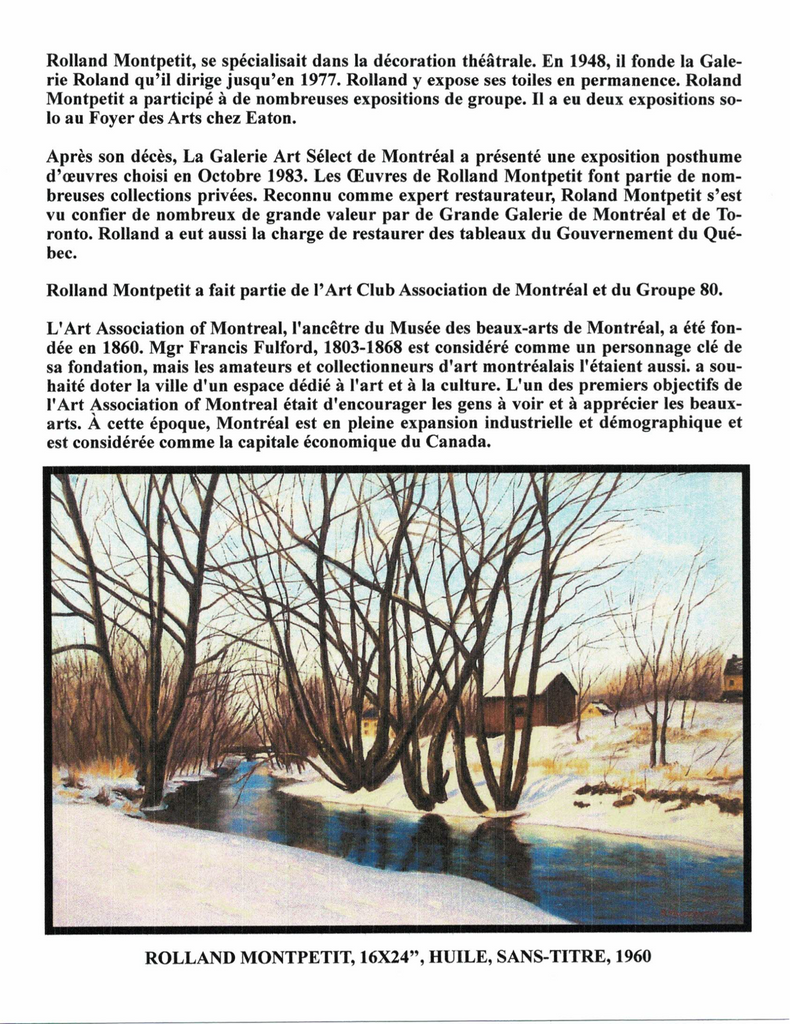 Rolland Montpetit, se spécialisait dans la décoration théâtrale. En 1948, il fonde la Galerie Roland qu'il dirige jusqu'en 1977. Rolland y expose ses toiles en permanence. Roland Montpetit a participé à de nombreuses expositions de groupe. Il a eu deux expositions solo au Foyer des Arts chez Eaton.

Après son décès, La Galerie Art Sélect de Montréal a présenté une exposition posthume d'œuvres choisi en Octobre 1983. Les Œuvres de Rolland Montpetit font partie de nombreuses collections privées. Reconnu comme expert restaurateur, Roland Montpetit s'est vu confier de nombreux de grande valeur par de Grande Galerie de Montréal et de Toronto. Rolland a eut aussi la charge de restaurer des tableaux du Gouvernement du Québec.

Rolland Montpetit a fait partie de l'Art Club Association de Montréal et du Groupe 80.

L'Art Association of Montreal, l'ancêtre du Musée des beaux-arts de Montréal, a été fondée en 1860. Mgr Francis Fulford, 1803-1868 est considéré comme un personnage clé de sa fondation, mais les amateurs et collectionneurs d'art montréalais l'étaient aussi. a souhaité doter la ville d'un espace dédié à l'art et à la culture. L'un des premiers objectifs de l'Art Association of Montreal était d'encourager les gens à voir et à apprécier les beaux-arts. À cette époque, Montréal est en pleine expansion industrielle et démographique et est considérée comme la capitale économique du Canada.

ROLLAND MONTPETIT, 16X24", HUILE, SANS-TITRE, 1960